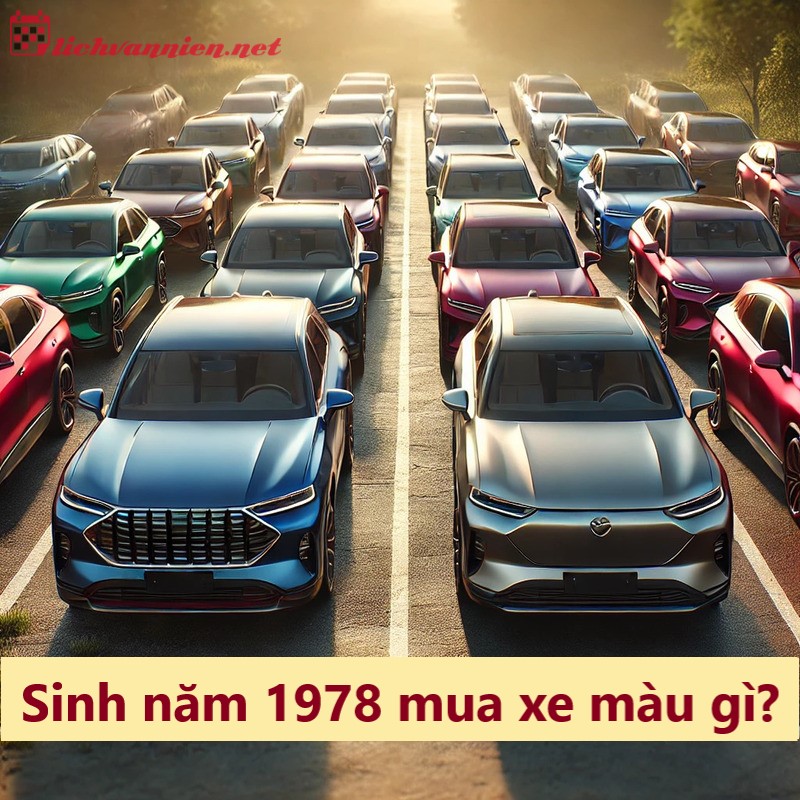 lichvannien.net

Sinh năm 1978 mua xe màu gì?